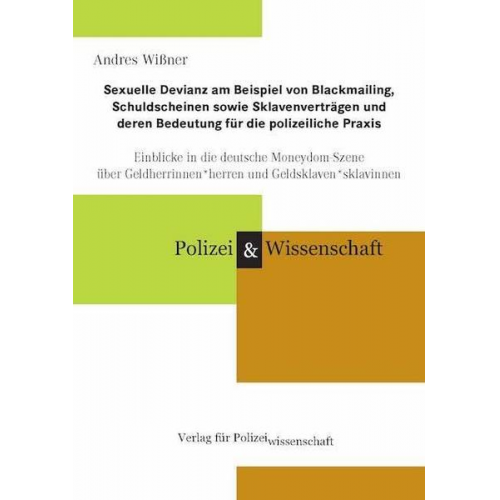 Andres Wißner

Sexuelle Devianz am Beispiel von Blackmailing, Schuldscheinen sowie Sklavenverträgen und deren Bedeutung für die polizeiliche Praxis

Einblicke in die deutsche Moneydom-Szene über Geldherrinnen*herren und Geldsklaven*sklavinnen

Polizei & Wissenschaft

Verlag für Polizeiwissenschaft